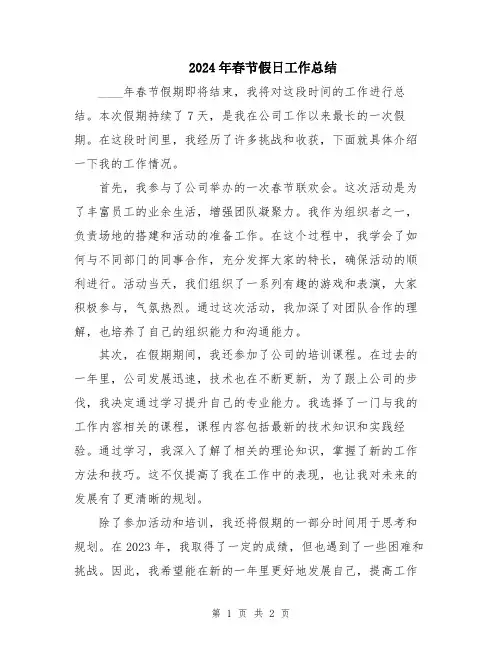 2024年春节假日工作总结

____年春节假期即将结束，我将对这段时间的工作进行总结。本次假期持续了7天，是我在公司工作以来最长的一次假期。在这段时间里，我经历了许多挑战和收获，下面就具体介绍一下我的工作情况。

首先，我参与了公司举办的一次春节联欢会。这次活动是为了丰富员工的业余生活，增强团队凝聚力。我作为组织者之一，负责场地的搭建和活动的准备工作。在这个过程中，我学会了如何与不同部门的同事合作，充分发挥大家的特长，确保活动的顺利进行。活动当天，我们组织了一系列有趣的游戏和表演，大家积极参与，气氛热烈。通过这次活动，我加深了对团队合作的理解，也培养了自己的组织能力和沟通能力。

其次，在假期期间，我还参加了公司的培训课程。在过去的一年里，公司发展迅速，技术也在不断更新，为了跟上公司的步伐，我决定通过学习提升自己的专业能力。我选择了一门与我的工作内容相关的课程，课程内容包括最新的技术知识和实践经验。通过学习，我深入了解了相关的理论知识，掌握了新的工作方法和技巧。这不仅提高了我在工作中的表现，也让我对未来的发展有了更清晰的规划。

除了参加活动和培训，我还将假期的一部分时间用于思考和规划。在2023年，我取得了一定的成绩，但也遇到了一些困难和挑战。因此，我希望能在新的一年里更好地发展自己，提高工作

第 1 页 共 2 页